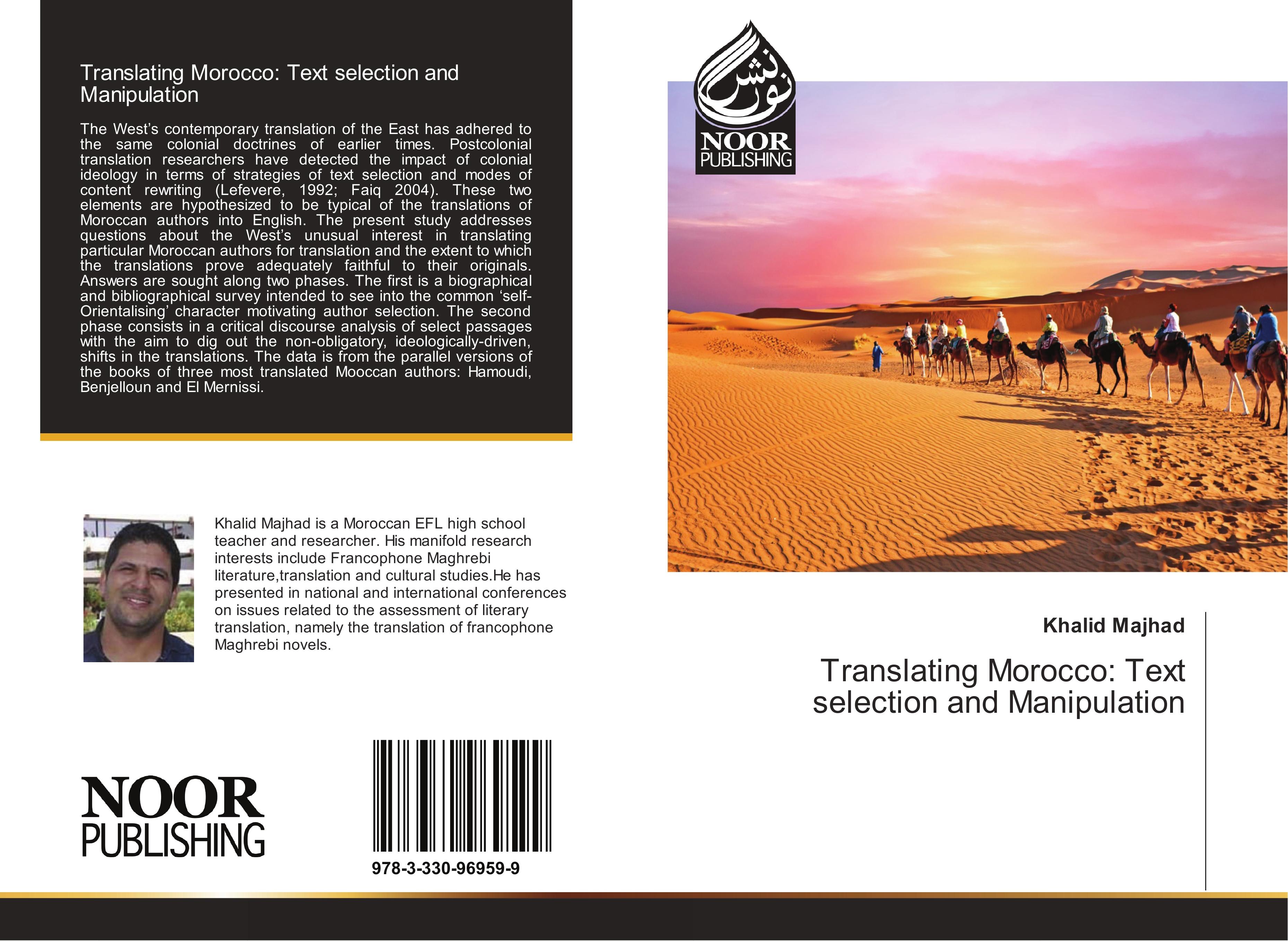 Translating Morocco: Text selection and Manipulation

The West's contemporary translation of the East has adhered to the same colonial doctrines of earlier times. Postcolonial translation researchers have detected the impact of colonial ideology in terms of strategies of text selection and modes of content rewriting (Lefevere, 1992; Faiq 2004). These two elements are hypothesized to be typical of the translations of Moroccan authors into English. The present study addresses questions about the West's unusual interest in translating particular Moroccan authors for translation and the extent to which the translations prove adequately faithful to their originals. Answers are sought along two phases. The first is a biographical and bibliographical survey intended to see into the common 'self-Orientalising' character motivating author selection. The second phase consists in a critical discourse analysis of select passages with the aim to dig out the non-obligatory, ideologically-driven, shifts in the translations. The data is from the parallel versions of the books of three most translated Mooccan authors: Hamoudi, Benjelloun and El Mernissi.

Khalid Majhad is a Moroccan EFL high school teacher and researcher. His manifold research interests include Francophone Maghrebi literature,translation and cultural studies.He has presented in national and international conferences on issues related to the assessment of literary translation, namely the translation of francophone Maghrebi novels.

NOOR
PUBLISHING

978-3-330-96959-9

نور نشر
NOOR
PUBLISHING

Khalid Majhad

Translating Morocco: Text selection and Manipulation